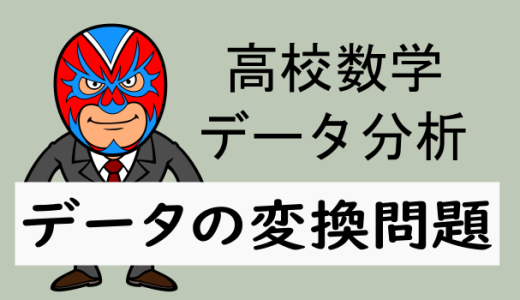 高校数学
データ分析

データの変換問題